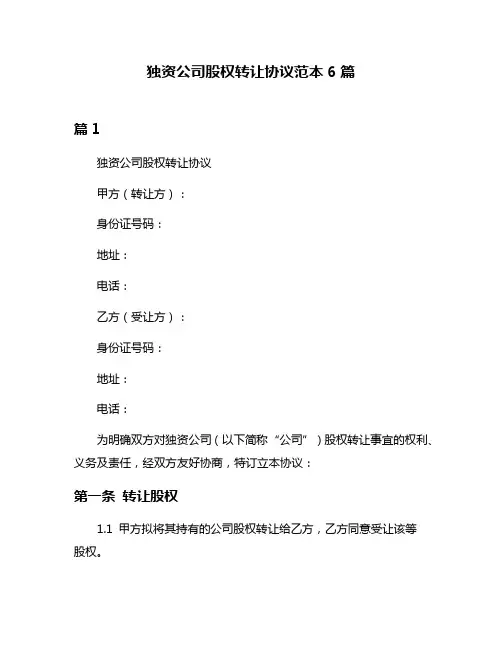 独资公司股权转让协议范本 6 篇

篇 1

独资公司股权转让协议

甲方（转让方）：

身份证号码：

地址：

电话：

乙方（受让方）：

身份证号码：

地址：

电话：

为明确双方对独资公司（以下简称“公司”）股权转让事宜的权利、义务及责任，经双方友好协商，特订立本协议：

第一条 转让股权

1.1 甲方拟将其持有的公司股权转让给乙方，乙方同意受让该等股权。